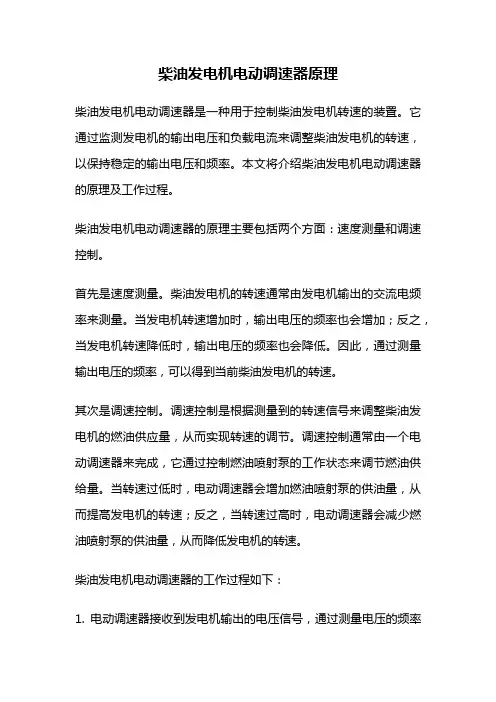 柴油发电机电动调速器原理

柴油发电机电动调速器是一种用于控制柴油发电机转速的装置。它通过监测发电机的输出电压和负载电流来调整柴油发电机的转速，以保持稳定的输出电压和频率。本文将介绍柴油发电机电动调速器的原理及工作过程。

柴油发电机电动调速器的原理主要包括两个方面：速度测量和调速控制。

首先是速度测量。柴油发电机的转速通常由发电机输出的交流电频率来测量。当发电机转速增加时，输出电压的频率也会增加；反之，当发电机转速降低时，输出电压的频率也会降低。因此，通过测量输出电压的频率，可以得到当前柴油发电机的转速。

其次是调速控制。调速控制是根据测量到的转速信号来调整柴油发电机的燃油供应量，从而实现转速的调节。调速控制通常由一个电动调速器来完成，它通过控制燃油喷射泵的工作状态来调节燃油供给量。当转速过低时，电动调速器会增加燃油喷射泵的供油量，从而提高发电机的转速；反之，当转速过高时，电动调速器会减少燃油喷射泵的供油量，从而降低发电机的转速。

柴油发电机电动调速器的工作过程如下：

1. 电动调速器接收到发电机输出的电压信号，通过测量电压的频率